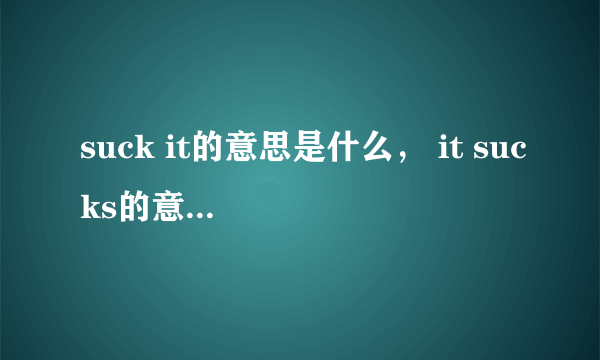 suck it的意思是什么， it sucks的意...